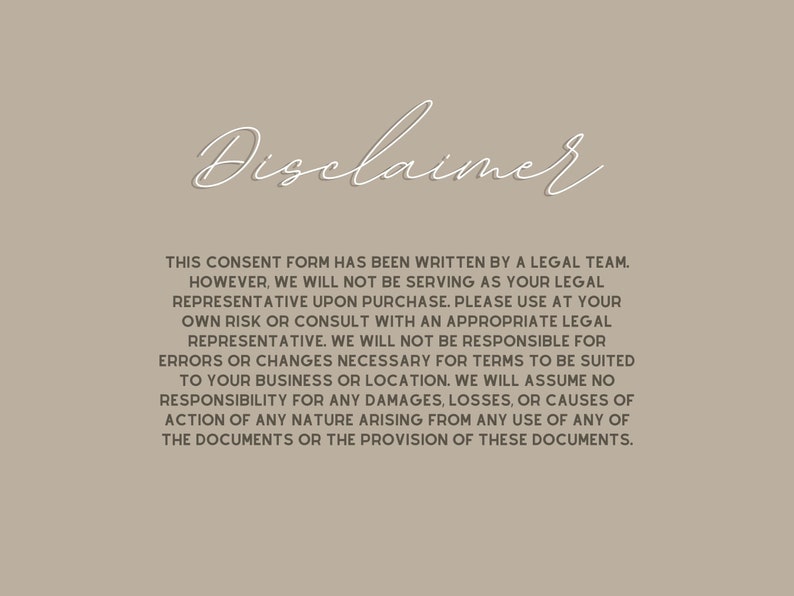 Disclaimer

THIS CONSENT FORM HAS BEEN WRITTEN BY A LEGAL TEAM. HOWEVER, WE WILL NOT BE SERVING AS YOUR LEGAL REPRESENTATIVE UPON PURCHASE. PLEASE USE AT YOUR OWN RISK OR CONSULT WITH AN APPROPRIATE LEGAL REPRESENTATIVE. WE WILL NOT BE RESPONSIBLE FOR ERRORS OR CHANGES NECESSARY FOR TERMS TO BE SUITED TO YOUR BUSINESS OR LOCATION. WE WILL ASSUME NO RESPONSIBILITY FOR ANY DAMAGES, LOSSES, OR CAUSES OF ACTION OF ANY NATURE ARISING FROM ANY USE OF ANY OF THE DOCUMENTS OR THE PROVISION OF THESE DOCUMENTS.